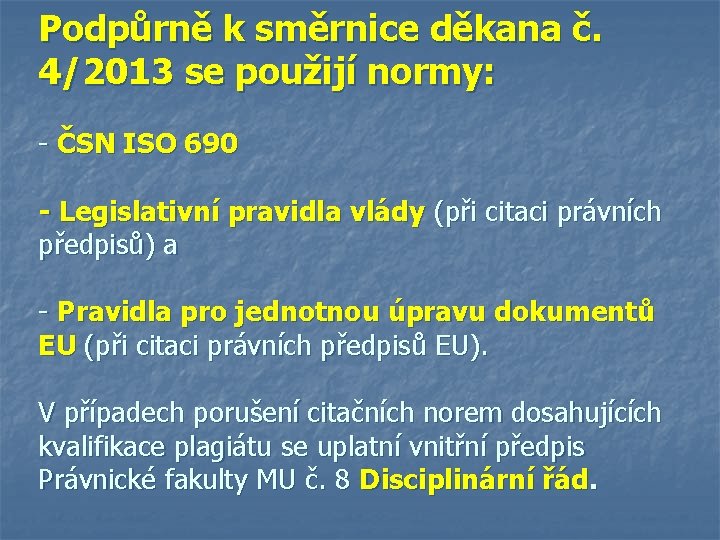 Podpůrně k směrnice děkana č. 4/2013 se použijí normy:

- ČSN ISO 690

- Legislativní pravidla vlády (při citaci právních předpisů) a

- Pravidla pro jednotnou úpravu dokumentů EU (při citaci právních předpisů EU).

V případech porušení citačních norem dosahujících kvalifikace plagiátu se uplatní vnitřní předpis Právnické fakulty MU č. 8 Disciplinární řád.